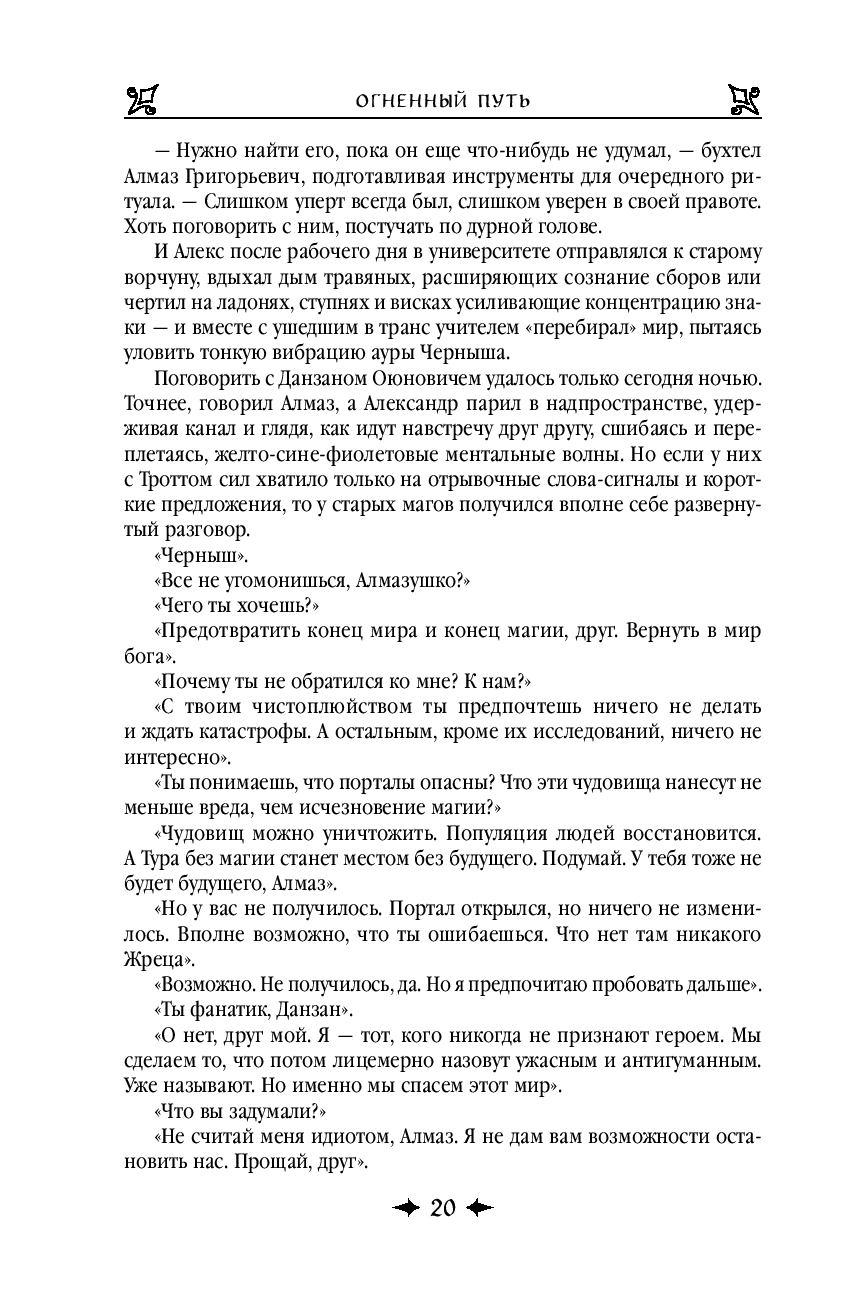 ОГНЕННЫЙ ПУТЬ

— Нужно найти его, пока он еще что-нибудь не удумал, — бухтел Алмаз Григорьевич, подготавливая инструменты для очередного ритуала. — Слишком уперт всегда был, слишком уверен в своей правоте. Хоть поговорить с ним, постучать по дурной голове.

И Алекс после рабочего дня в университете отправлялся к старому ворчуну, вдыхал дым травяных, расширяющих сознание сборов или чертил на ладонях, ступнях и висках усиливающие концентрацию знаки — и вместе с ушедшим в транс учителем «перебирал» мир, пытаясь уловить тонкую вибрацию ауры Черныша.

Поговорить с Данзаном Оюновичем удалось только сегодня ночью. Точнее, говорил Алмаз, а Александр парил в надпространстве, удерживая канал и глядя, как идут навстречу друг другу, сшибаясь и переплетаясь, желто-сине-фиолетовые ментальные волны. Но если у них с Троттом сил хватило только на отрывочные слова-сигналы и короткие предложения, то у старых магов получился вполне себе развернутый разговор.

«Черныш».

«Все не угомонишься, Алмазушко?»

«Чего ты хочешь?»

«Предотвратить конец мира и конец магии, друг. Вернуть в мир бога».

«Почему ты не обратился ко мне? К нам?»

«С твоим чистоплюйством ты предпочтешь ничего не делать и ждать катастрофы. А остальным, кроме их исследований, ничего не интересно».

«Ты понимаешь, что порталы опасны? Что эти чудовища нанесут не меньше вреда, чем исчезновение магии?»

«Чудовищ можно уничтожить. Популяция людей восстановится. А Тура без магии станет местом без будущего. Подумай. У тебя тоже не будет будущего, Алмаз».

«Но у вас не получилось. Портал открылся, но ничего не изменилось. Вполне возможно, что ты ошибаешься. Что нет там никакого Жреца».

«Возможно. Не получилось, да. Но я предпочитаю пробовать дальше».

«Ты фанатик, Данзан».

«О нет, друг мой. Я — тот, кого никогда не признают героем. Мы сделаем то, что потом лицемерно назовут ужасным и антигуманным. Уже называют. Но именно мы спасем этот мир».

«Что вы задумали?»

«Не считай меня идиотом, Алмаз. Я не дам вам возможности остановить нас. Прощай, друг».

20